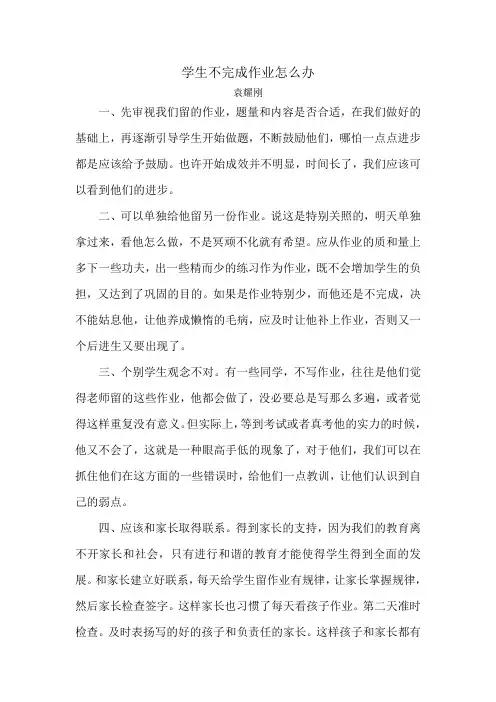 学生不完成作业怎么办

袁耀刚

一、先审视我们留的作业，题量和内容是否合适，在我们做好的基础上，再逐渐引导学生开始做题，不断鼓励他们，哪怕一点点进步都是应该给予鼓励。也许开始成效并不明显，时间长了，我们应该可以看到他们的进步。

二、可以单独给他留另一份作业。说这是特别关照的，明天单独拿过来，看他怎么做，不是冥顽不化就有希望。应从作业的质和量上多下一些功夫，出一些精而少的练习作为作业，既不会增加学生的负担，又达到了巩固的目的。如果是作业特别少，而他还是不完成，决不能姑息他，让他养成懒惰的毛病，应及时让他补上作业，否则又一个后进生又要出现了。

三、个别学生观念不对。有一些同学，不写作业，往往是他们觉得老师留的这些作业，他都会做了，没必要总是写那么多遍，或者觉得这样重复没有意义。但实际上，等到考试或者真考他的实力的时候，他又不会了，这就是一种眼高手低的现象了，对于他们，我们可以在抓住他们在这方面的一些错误时，给他们一点教训，让他们认识到自己的弱点。

四、应该和家长取得联系。得到家长的支持，因为我们的教育离不开家长和社会，只有进行和谐的教育才能使得学生得到全面的发展。和家长建立好联系，每天给学生留作业有规律，让家长掌握规律，然后家长检查签字。这样家长也习惯了每天看孩子作业。第二天准时检查。及时表扬写的好的孩子和负责任的家长。这样孩子和家长都有